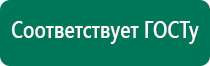 Соответствует ГОСТу